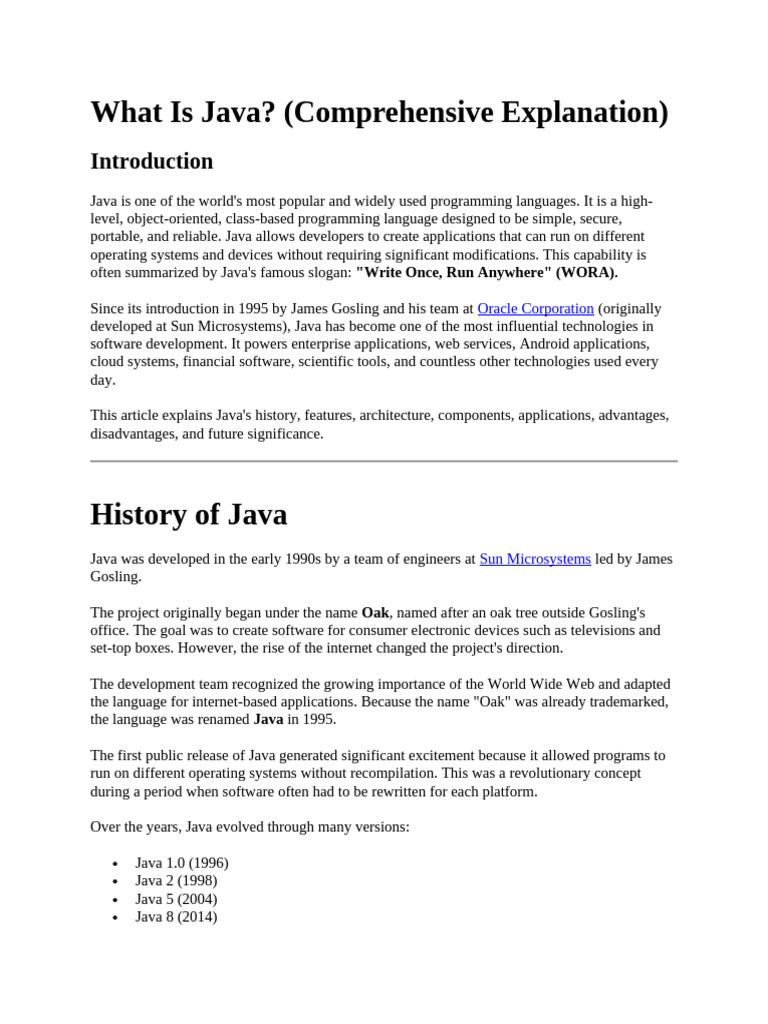 What Is Java? (Comprehensive Explanation)

Introduction

Java is one of the world's most popular and widely used programming languages. It is a high-level, object-oriented, class-based programming language designed to be simple, secure, portable, and reliable. Java allows developers to create applications that can run on different operating systems and devices without requiring significant modifications. This capability is often summarized by Java's famous slogan: "Write Once, Run Anywhere" (WORA).

Since its introduction in 1995 by James Gosling and his team at Oracle Corporation (originally developed at Sun Microsystems), Java has become one of the most influential technologies in software development. It powers enterprise applications, web services, Android applications, cloud systems, financial software, scientific tools, and countless other technologies used every day.

This article explains Java's history, features, architecture, components, applications, advantages, disadvantages, and future significance.

History of Java

Java was developed in the early 1990s by a team of engineers at Sun Microsystems led by James Gosling.

The project originally began under the name Oak, named after an oak tree outside Gosling's office. The goal was to create software for consumer electronic devices such as televisions and set-top boxes. However, the rise of the internet changed the project's direction.

The development team recognized the growing importance of the World Wide Web and adapted the language for internet-based applications. Because the name "Oak" was already trademarked, the language was renamed Java in 1995.

The first public release of Java generated significant excitement because it allowed programs to run on different operating systems without recompilation. This was a revolutionary concept during a period when software often had to be rewritten for each platform.

Over the years, Java evolved through many versions:

• Java 1.0 (1996)
• Java 2 (1998)
• Java 5 (2004)
• Java 8 (2014)